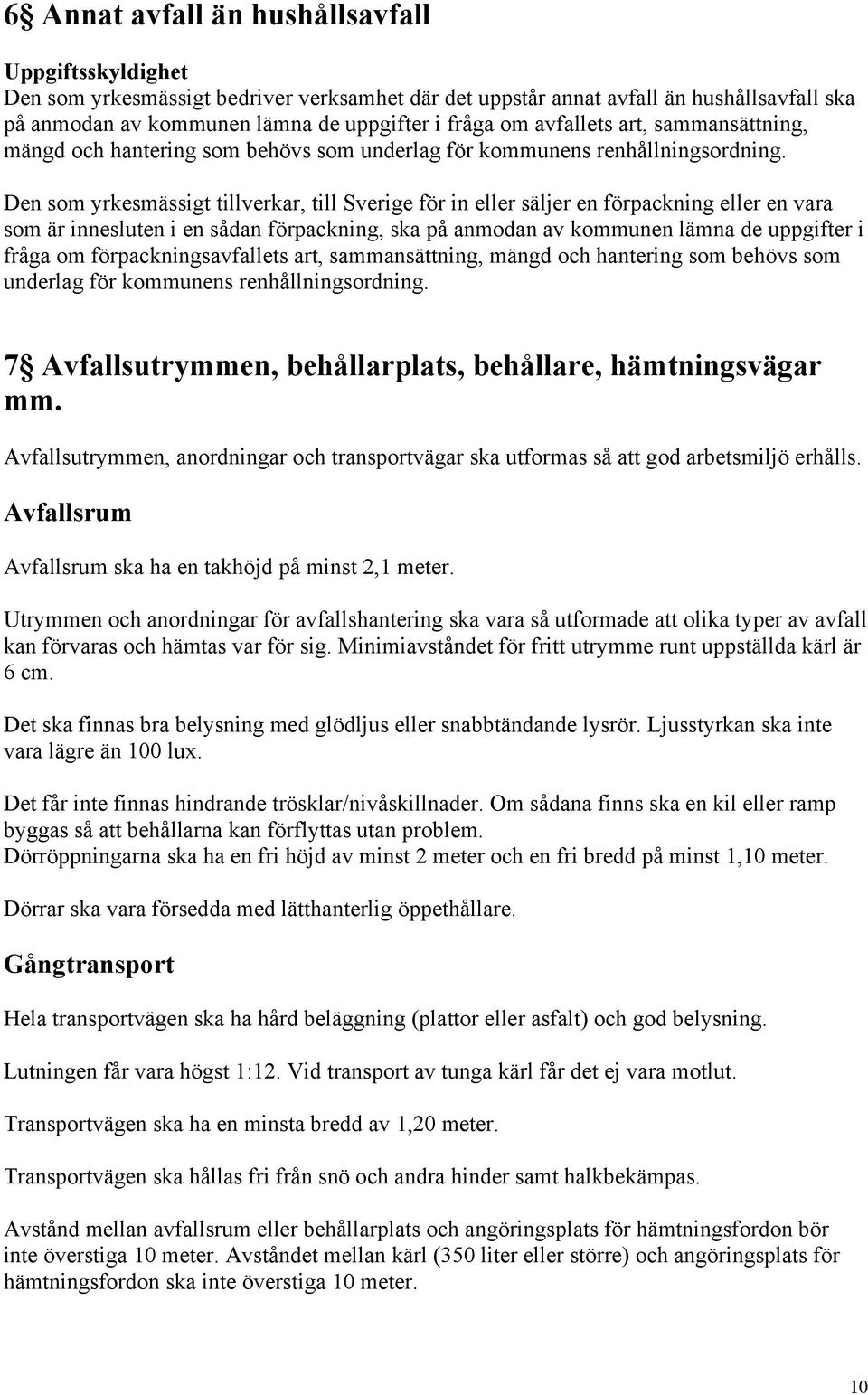 6§ Annat avfall än hushållsavfall

Uppgiftsskyldighet
Den som yrkesmässigt bedriver verksamhet där det uppstår annat avfall än hushållsavfall ska på anmodan av kommunen lämna de uppgifter i fråga om avfallets art, sammansättning, mängd och hantering som behövs som underlag för kommunens renhållningsordning.

Den som yrkesmässigt tillverkar, till Sverige för in eller säljer en förpackning eller en vara som är innesluten i en sådan förpackning, ska på anmodan av kommunen lämna de uppgifter i fråga om förpackningsavfallets art, sammansättning, mängd och hantering som behövs som underlag för kommunens renhållningsordning.

7§ Avfallsutrymmen, behållarplats, behållare, hämtningsvägar mm.

Avfallsutrymmen, anordningar och transportvägar ska utformas så att god arbetsmiljö erhålls.

Avfallsrum

Avfallsrum ska ha en takhöjd på minst 2,1 meter.

Utrymmen och anordningar för avfallshantering ska vara så utformade att olika typer av avfall kan förvaras och hämtas var för sig. Minimiavståndet för fritt utrymme runt uppställda kärl är 6 cm.

Det ska finnas bra belysning med glödljus eller snabbtändande lysrör. Ljusstyrkan ska inte vara lägre än 100 lux.

Det får inte finnas hindrande trösklar/nivåskillnader. Om sådana finns ska en kil eller ramp byggas så att behållarna kan förflyttas utan problem.
Dörröppningarna ska ha en fri höjd av minst 2 meter och en fri bredd på minst 1,10 meter.

Dörrar ska vara försedda med lätthanterlig öppethållare.

Gångtransport

Hela transportvägen ska ha hård beläggning (plattor eller asfalt) och god belysning.

Lutningen får vara högst 1:12. Vid transport av tunga kärl får det ej vara motlut.

Transportvägen ska ha en minsta bredd av 1,20 meter.

Transportvägen ska hållas fri från snö och andra hinder samt halkbekämpas.

Avstånd mellan avfallsrum eller behållarplats och angöringsplats för hämtningsfordon bör inte överstiga 10 meter. Avståndet mellan kärl (350 liter eller större) och angöringsplats för hämtningsfordon ska inte överstiga 10 meter.

10